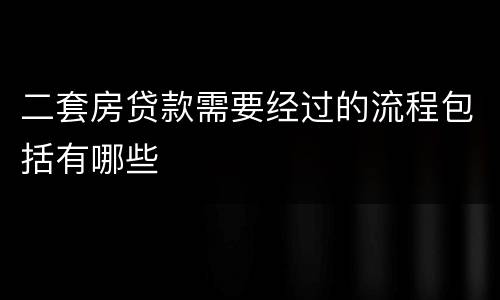 二套房贷款需要经过的流程包括有哪些